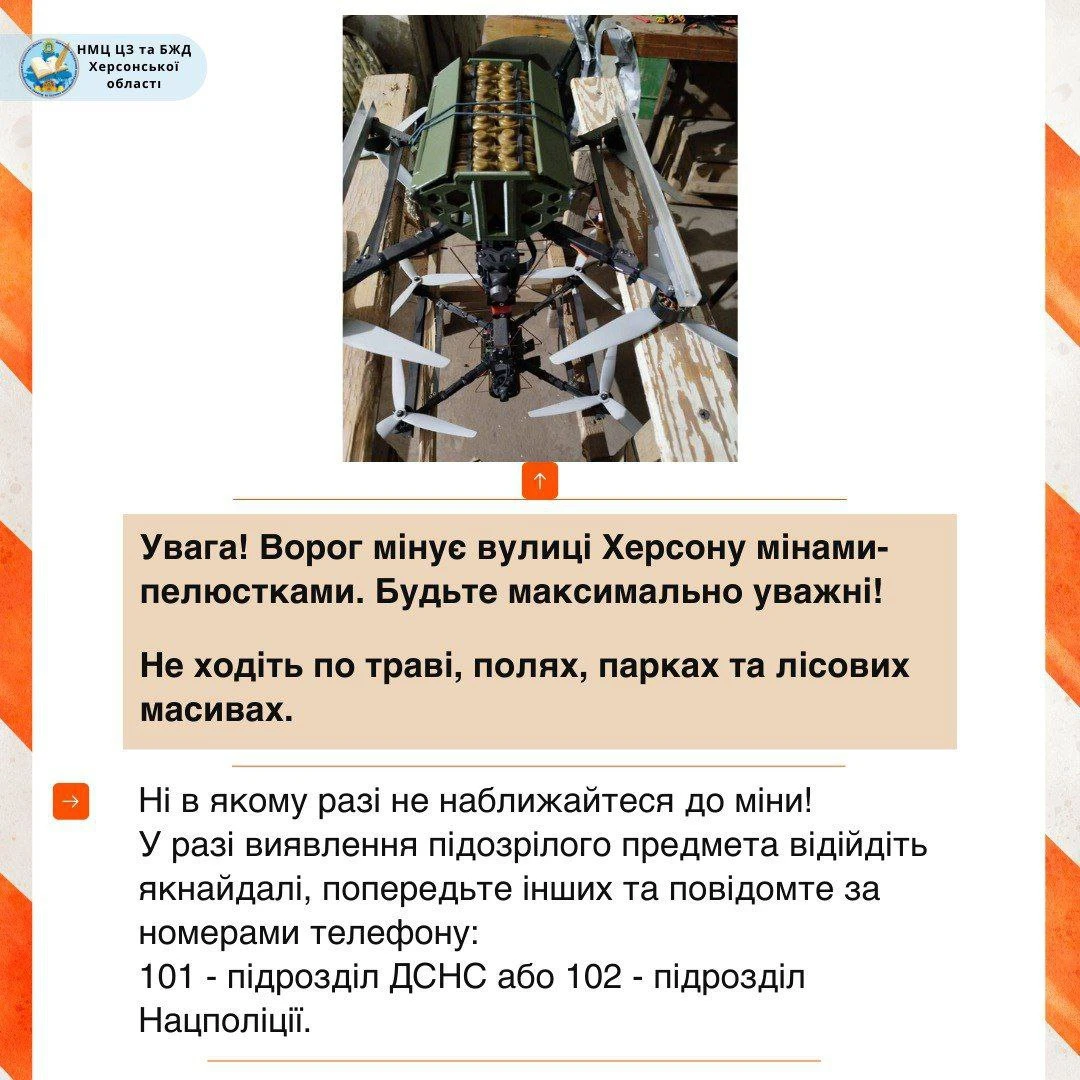 НМЦ ЦЗ та БЖД Херсонської області

Увага! Ворог мінує вулиці Херсону мінами-пелюстками. Будьте максимально уважні!

Не ходіть по траві, полях, парках та лісових масивах.

Ні в якому разі не наближайтеся до міни!
У разі виявлення підозрілого предмета відійдіть якнайдалі, попередьте інших та повідомте за номерами телефону:
101 - підрозділ ДСНС або 102 - підрозділ Нацполіції.